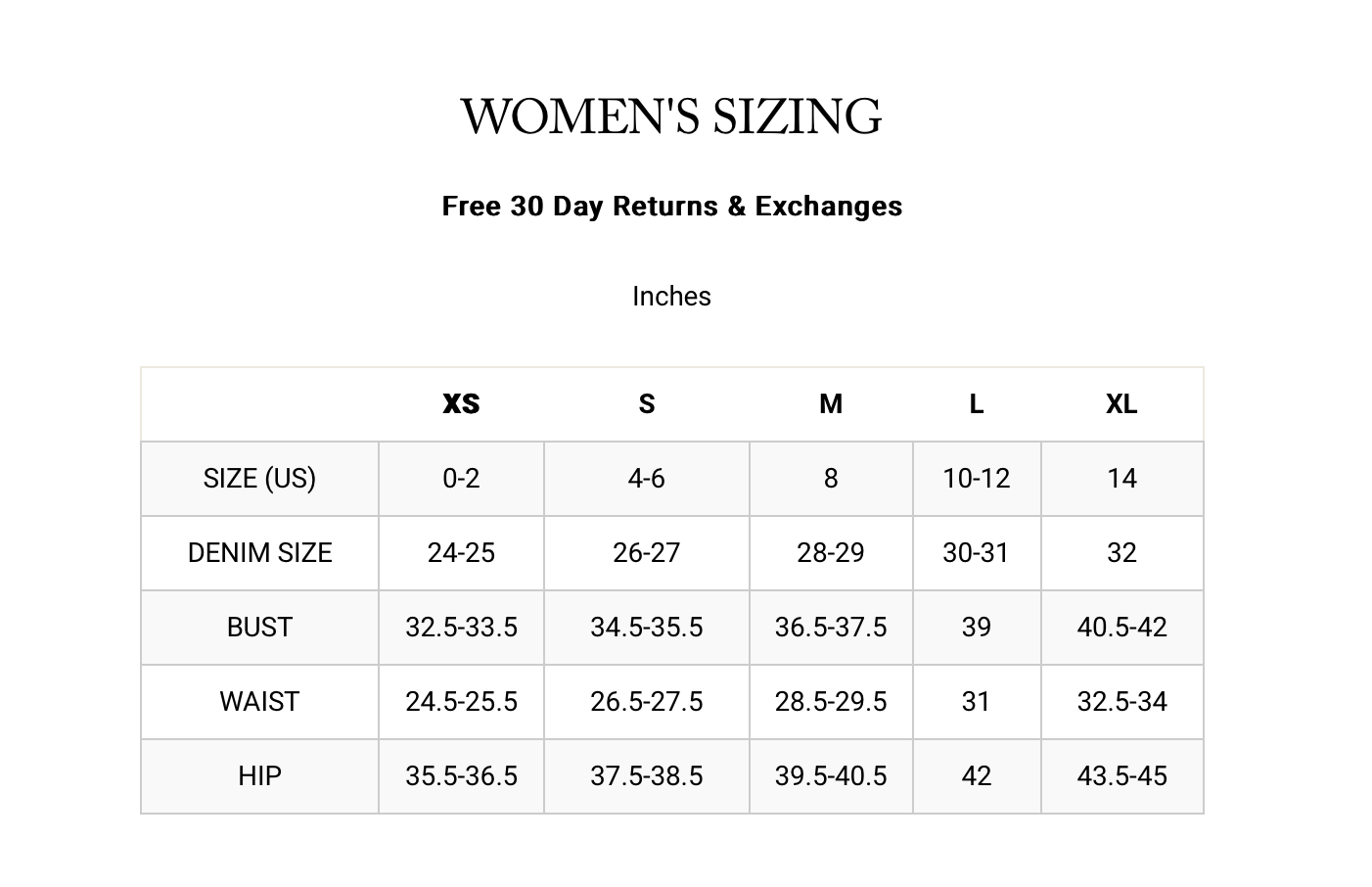 WOMEN'S SIZING

Free 30 Day Returns & Exchanges

Inches

|  | XS | S | M | L | XL |
|---|---|---|---|---|---|
| SIZE (US) | 0-2 | 4-6 | 8 | 10-12 | 14 |
| DENIM SIZE | 24-25 | 26-27 | 28-29 | 30-31 | 32 |
| BUST | 32.5-33.5 | 34.5-35.5 | 36.5-37.5 | 39 | 40.5-42 |
| WAIST | 24.5-25.5 | 26.5-27.5 | 28.5-29.5 | 31 | 32.5-34 |
| HIP | 35.5-36.5 | 37.5-38.5 | 39.5-40.5 | 42 | 43.5-45 |